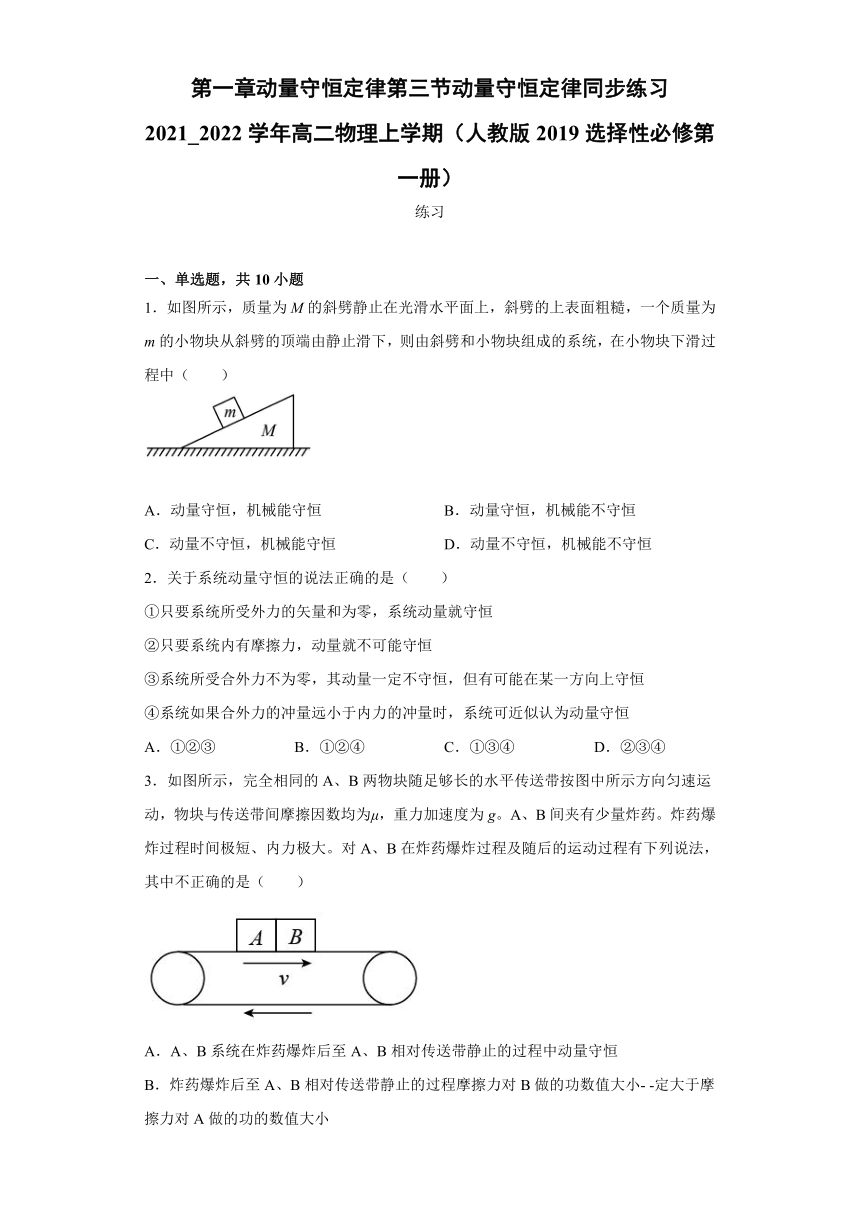 第一章动量守恒定律第三节动量守恒定律同步练习 2021_2022 学年高二物理上学期（人教版 2019 选择性必修第一册）

练习

一、单选题，共 10 小题

1．如图所示，质量为 $M$ 的斜劈静止在光滑水平面上，斜劈的上表面粗糙，一个质量为 $m$ 的小物块从斜劈的顶端由静止滑下，则由斜劈和小物块组成的系统，在小物块下滑过程中（　　）

$m$

$M$

A．动量守恒，机械能守恒　　B．动量守恒，机械能不守恒

C．动量不守恒，机械能守恒　　D．动量不守恒，机械能不守恒

2．关于系统动量守恒的说法正确的是（　　）

①只要系统所受外力的矢量和为零，系统动量就守恒

②只要系统内有摩擦力，动量就不可能守恒

③系统所受合外力不为零，其动量一定不守恒，但有可能在某一方向上守恒

④系统如果合外力的冲量远小于内力的冲量时，系统可近似认为动量守恒

A．①②③　　B．①②④　　C．①③④　　D．②③④

3．如图所示，完全相同的 A、B 两物块随足够长的水平传送带按图中所示方向匀速运动，物块与传送带间摩擦因数均为$\mu$，重力加速度为 $g$。A、B 间夹有少量炸药。炸药爆炸过程时间极短、内力极大。对 A、B 在炸药爆炸过程及随后的运动过程有下列说法，其中不正确的是（　　）

$A$ $B$

$v$

A．A、B 系统在炸药爆炸后至 A、B 相对传送带静止的过程中动量守恒

B．炸药爆炸后至 A、B 相对传送带静止的过程摩擦力对 B 做的功数值大小- -定大于摩擦力对 A 做的功的数值大小